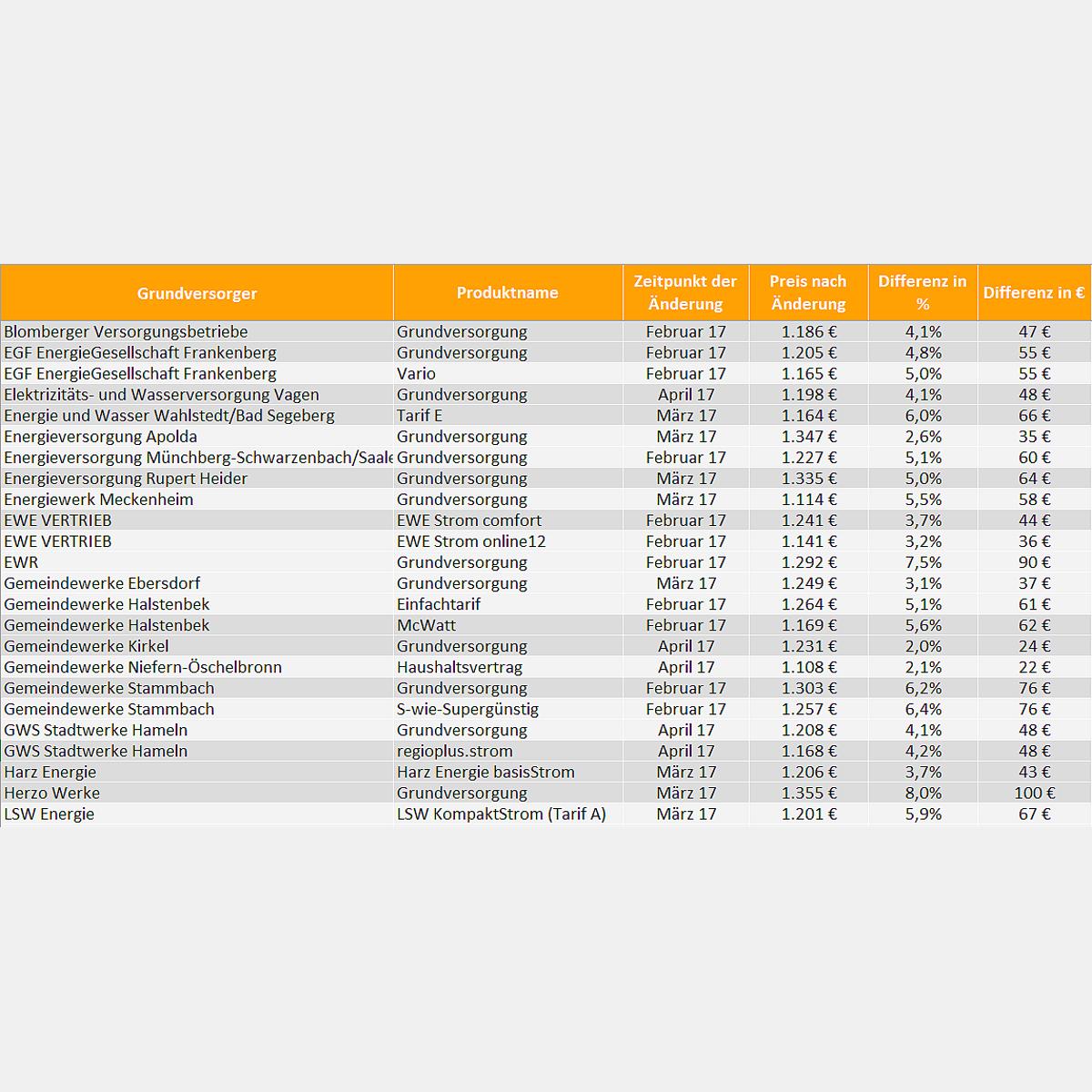 | Grundversorger | Produktname | Zeitpunkt der Änderung | Preis nach Änderung | Differenz in % | Differenz in € |
|---|---|---|---|---|---|
| Blomberger Versorgungsbetriebe | Grundversorgung | Februar 17 | 1.186 € | 4,1% | 47 € |
| EGF EnergieGesellschaft Frankenberg | Grundversorgung | Februar 17 | 1.205 € | 4,8% | 55 € |
| EGF EnergieGesellschaft Frankenberg | Vario | Februar 17 | 1.165 € | 5,0% | 55 € |
| Elektrizitäts- und Wasserversorgung Vagen | Grundversorgung | April 17 | 1.198 € | 4,1% | 48 € |
| Energie und Wasser Wahlstedt/Bad Segeberg | Tarif E | März 17 | 1.164 € | 6,0% | 66 € |
| Energieversorgung Apolda | Grundversorgung | März 17 | 1.347 € | 2,6% | 35 € |
| Energieversorgung Münchberg-Schwarzenbach/Saale | Grundversorgung | Februar 17 | 1.227 € | 5,1% | 60 € |
| Energieversorgung Rupert Heider | Grundversorgung | März 17 | 1.335 € | 5,0% | 64 € |
| Energiewerk Meckenheim | Grundversorgung | März 17 | 1.114 € | 5,5% | 58 € |
| EWE VERTRIEB | EWE Strom comfort | Februar 17 | 1.241 € | 3,7% | 44 € |
| EWE VERTRIEB | EWE Strom online12 | Februar 17 | 1.141 € | 3,2% | 36 € |
| EWR | Grundversorgung | Februar 17 | 1.292 € | 7,5% | 90 € |
| Gemeindewerke Ebersdorf | Grundversorgung | März 17 | 1.249 € | 3,1% | 37 € |
| Gemeindewerke Halstenbek | Einfachtarif | Februar 17 | 1.264 € | 5,1% | 61 € |
| Gemeindewerke Halstenbek | McWatt | Februar 17 | 1.169 € | 5,6% | 62 € |
| Gemeindewerke Kirkel | Grundversorgung | April 17 | 1.231 € | 2,0% | 24 € |
| Gemeindewerke Niefern-Öschelbronn | Haushaltsvertrag | April 17 | 1.108 € | 2,1% | 22 € |
| Gemeindewerke Stammbach | Grundversorgung | Februar 17 | 1.303 € | 6,2% | 76 € |
| Gemeindewerke Stammbach | S-wie-Supergünstig | Februar 17 | 1.257 € | 6,4% | 76 € |
| GWS Stadtwerke Hameln | Grundversorgung | April 17 | 1.208 € | 4,1% | 48 € |
| GWS Stadtwerke Hameln | regioplus.strom | April 17 | 1.168 € | 4,2% | 48 € |
| Harz Energie | Harz Energie basisStrom | März 17 | 1.206 € | 3,7% | 43 € |
| Herzo Werke | Grundversorgung | März 17 | 1.355 € | 8,0% | 100 € |
| LSW Energie | LSW KompaktStrom (Tarif A) | März 17 | 1.201 € | 5,9% | 67 € |